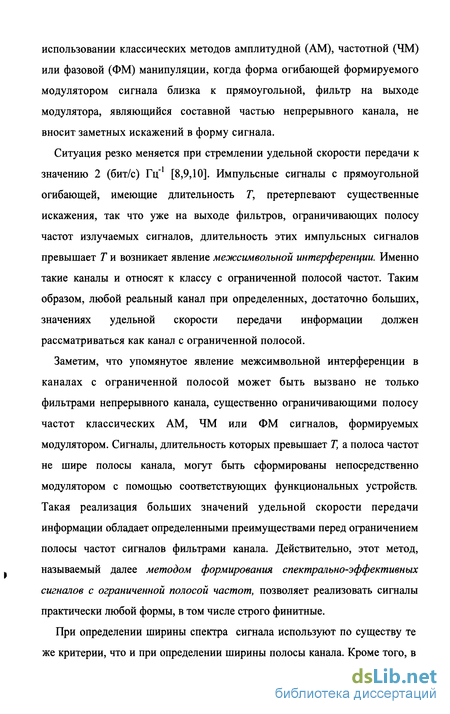 использовании классических методов амплитудной (АМ), частотной (ЧМ) или фазовой (ФМ) манипуляции, когда форма огибающей формируемого модулятором сигнала близка к прямоугольной, фильтр на выходе модулятора, являющийся составной частью непрерывного канала, не вносит заметных искажений в форму сигнала.

Ситуация резко меняется при стремлении удельной скорости передачи к значению 2 (бит/с) Гц$^{-1}$ [8,9,10]. Импульсные сигналы с прямоугольной огибающей, имеющие длительность $T$, претерпевают существенные искажения, так что уже на выходе фильтров, ограничивающих полосу частот излучаемых сигналов, длительность этих импульсных сигналов превышает $T$ и возникает явление межсимвольной интерференции. Именно такие каналы и относят к классу с ограниченной полосой частот. Таким образом, любой реальный канал при определенных, достаточно больших, значениях удельной скорости передачи информации должен рассматриваться как канал с ограниченной полосой.

Заметим, что упомянутое явление межсимвольной интерференции в каналах с ограниченной полосой может быть вызвано не только фильтрами непрерывного канала, существенно ограничивающими полосу частот классических АМ, ЧМ или ФМ сигналов, формируемых модулятором. Сигналы, длительность которых превышает $T$, а полоса частот не шире полосы канала, могут быть сформированы непосредственно модулятором с помощью соответствующих функциональных устройств. Такая реализация больших значений удельной скорости передачи информации обладает определенными преимуществами перед ограничением полосы частот сигналов фильтрами канала. Действительно, этот метод, называемый далее методом формирования спектрально-эффективных сигналов с ограниченной полосой частот, позволяет реализовать сигналы практически любой формы, в том числе строго финитные.

При определении ширины спектра сигнала используют по существу те же критерии, что и при определении ширины полосы канала. Кроме того, в

dsLib.net
библиотека диссертаций